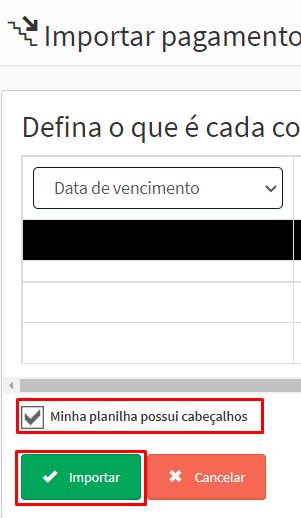 Importar pagamento

Defina o que é cada co

Data de vencimento

Minha planilha possui cabeçalhos

Importar

Cancelar